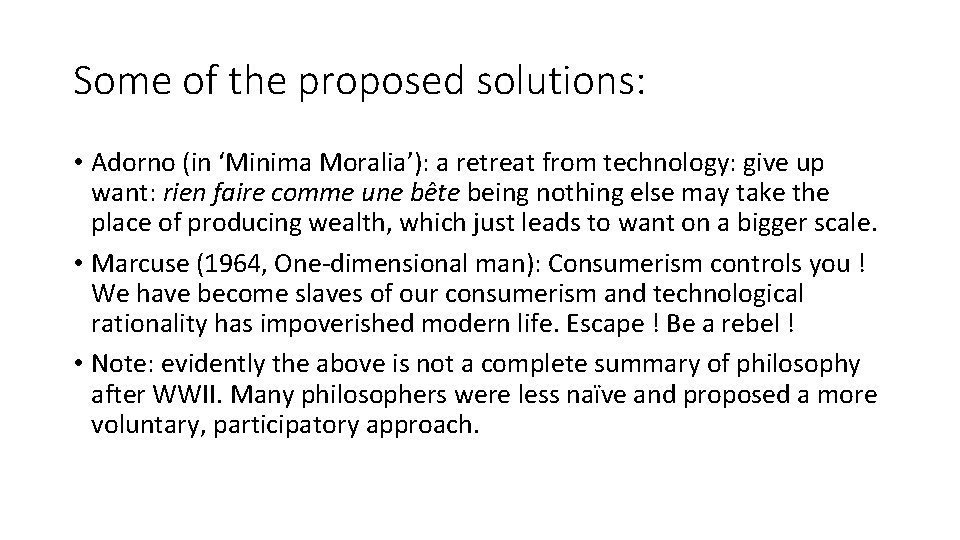 Some of the proposed solutions:

• Adorno (in 'Minima Moralia'): a retreat from technology: give up want: rien faire comme une bête being nothing else may take the place of producing wealth, which just leads to want on a bigger scale.

• Marcuse (1964, One-dimensional man): Consumerism controls you ! We have become slaves of our consumerism and technological rationality has impoverished modern life. Escape ! Be a rebel !

• Note: evidently the above is not a complete summary of philosophy after WWII. Many philosophers were less naïve and proposed a more voluntary, participatory approach.